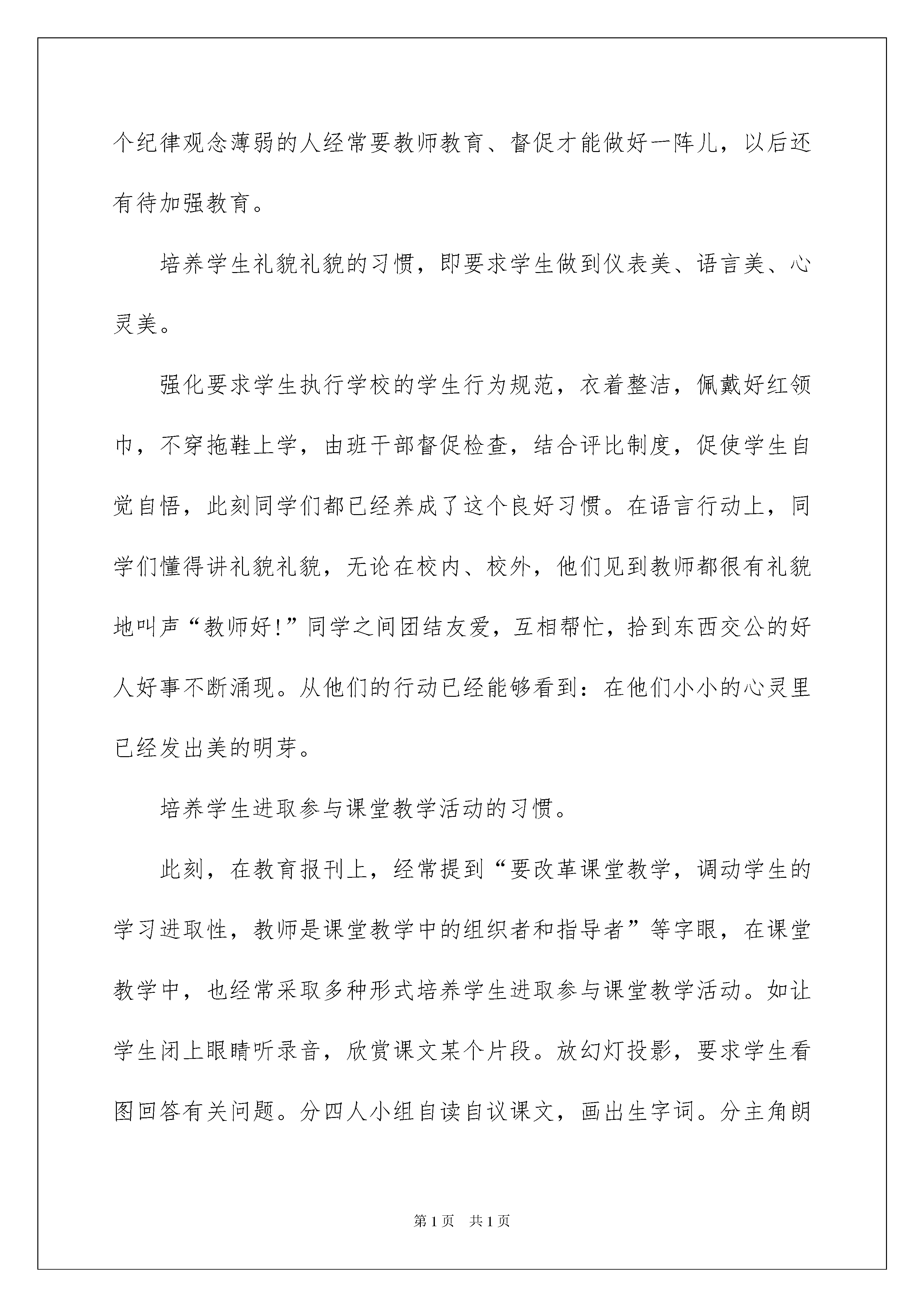 个纪律观念薄弱的人经常要教师教育、督促才能做好一阵儿，以后还有待加强教育。

培养学生礼貌礼貌的习惯，即要求学生做到仪表美、语言美、心灵美。

强化要求学生执行学校的学生行为规范，衣着整洁，佩戴好红领巾，不穿拖鞋上学，由班干部督促检查，结合评比制度，促使学生自觉自悟，此刻同学们都已经养成了这个良好习惯。在语言行动上，同学们懂得讲礼貌礼貌，无论在校内、校外，他们见到教师都很有礼貌地叫声“教师好!”同学之间团结友爱，互相帮忙，拾到东西交公的好人好事不断涌现。从他们的行动已经能够看到：在他们小小的心灵里已经发出美的明芽。

培养学生进取参与课堂教学活动的习惯。

此刻，在教育报刊上，经常提到“要改革课堂教学，调动学生的学习进取性，教师是课堂教学中的组织者和指导者”等字眼，在课堂教学中，也经常采取多种形式培养学生进取参与课堂教学活动。如让学生闭上眼睛听录音，欣赏课文某个片段。放幻灯投影，要求学生看图回答有关问题。分四人小组自读自议课文，画出生字词。分主角朗

第1页 共1页